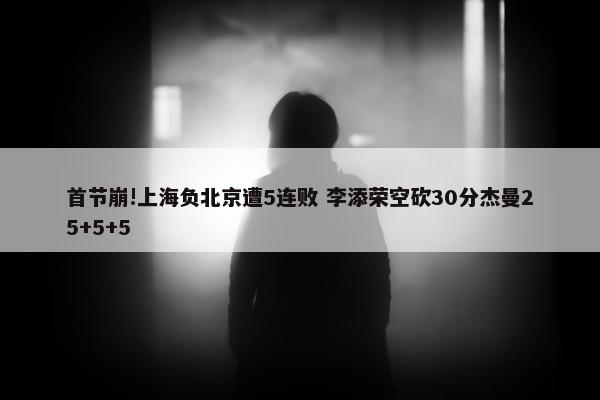 首节崩!上海负北京遭5连败 李添荣空砍30分杰曼25+5+5